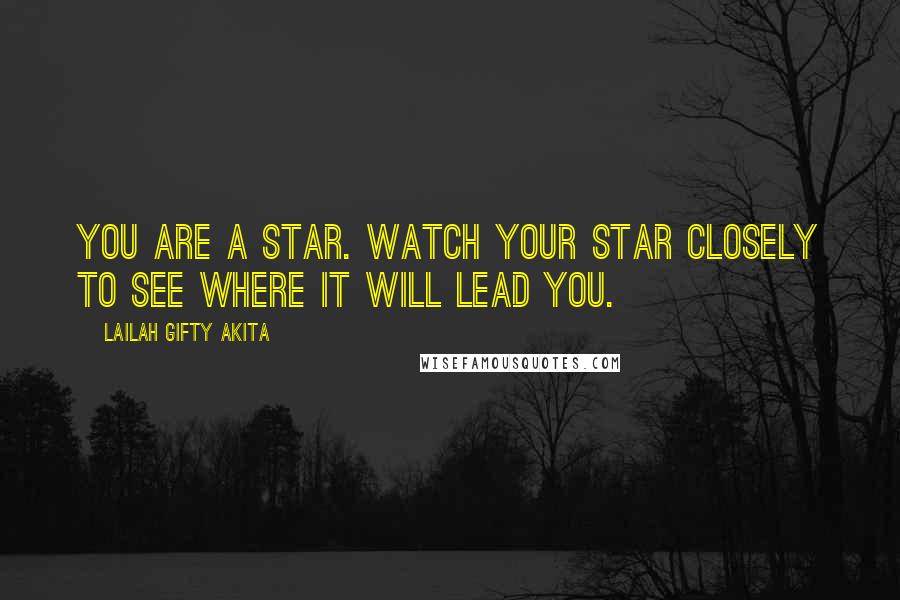 YOU ARE A STAR. WATCH YOUR STAR CLOSELY TO SEE WHERE IT WILL LEAD YOU.

LAILAH GIFTY AKITA

WISEFAMOUSQUOTES.COM